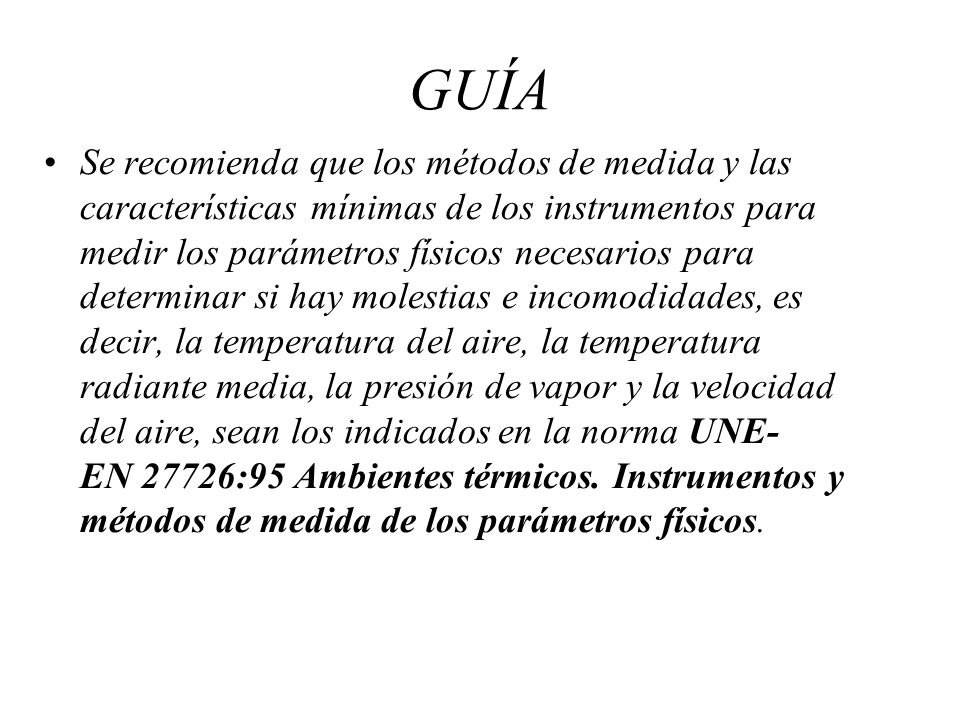 GUÍA

• Se recomienda que los métodos de medida y las características mínimas de los instrumentos para medir los parámetros físicos necesarios para determinar si hay molestias e incomodidades, es decir, la temperatura del aire, la temperatura radiante media, la presión de vapor y la velocidad del aire, sean los indicados en la norma UNE-EN 27726:95 Ambientes térmicos. Instrumentos y métodos de medida de los parámetros físicos.